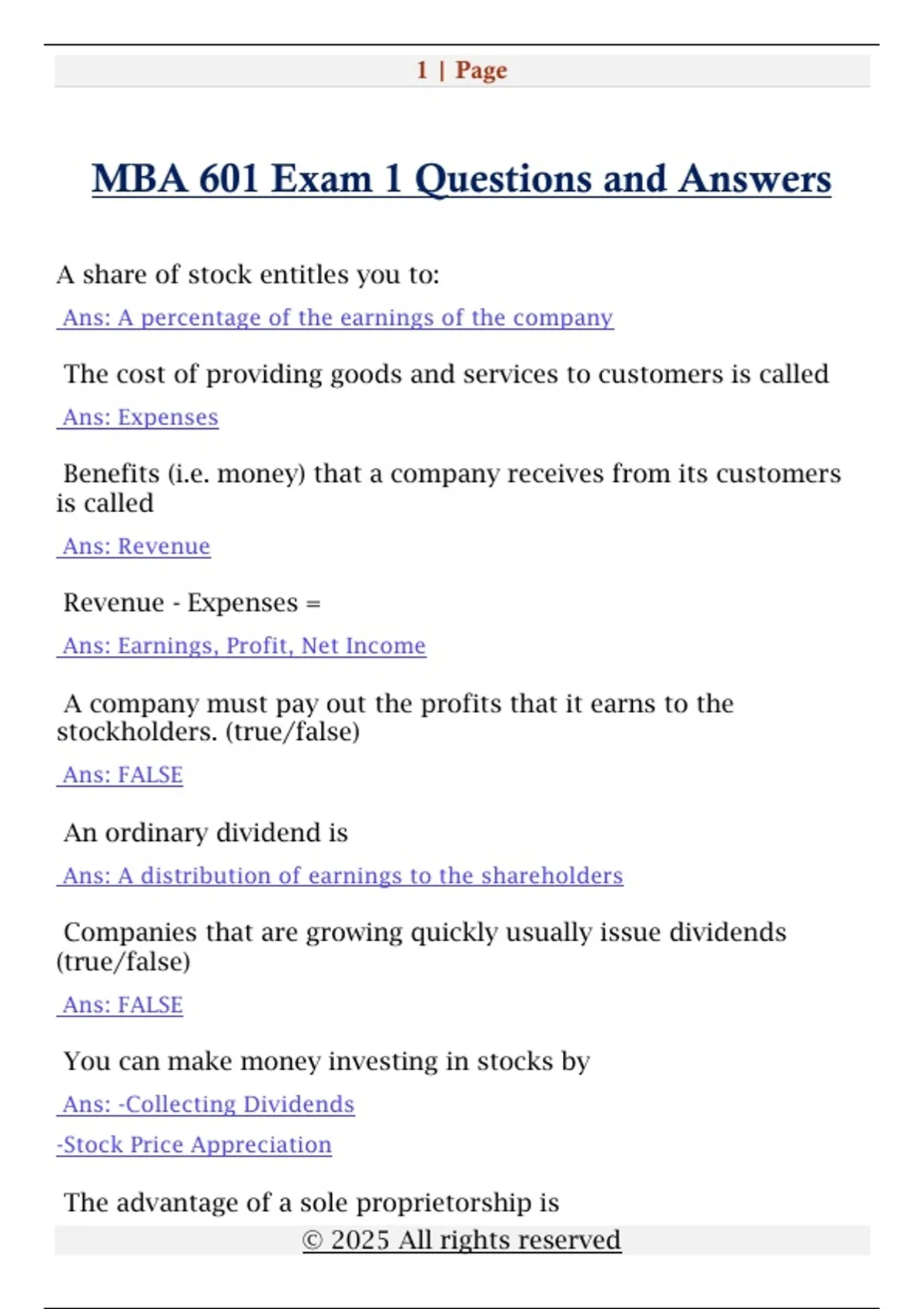 1 | Page

MBA 601 Exam 1 Questions and Answers

A share of stock entitles you to:

Ans: A percentage of the earnings of the company

The cost of providing goods and services to customers is called

Ans: Expenses

Benefits (i.e. money) that a company receives from its customers is called

Ans: Revenue

Revenue - Expenses =

Ans: Earnings, Profit, Net Income

A company must pay out the profits that it earns to the stockholders. (true/false)

Ans: FALSE

An ordinary dividend is

Ans: A distribution of earnings to the shareholders

Companies that are growing quickly usually issue dividends (true/false)

Ans: FALSE

You can make money investing in stocks by

Ans: -Collecting Dividends

-Stock Price Appreciation

The advantage of a sole proprietorship is

© 2025 All rights reserved